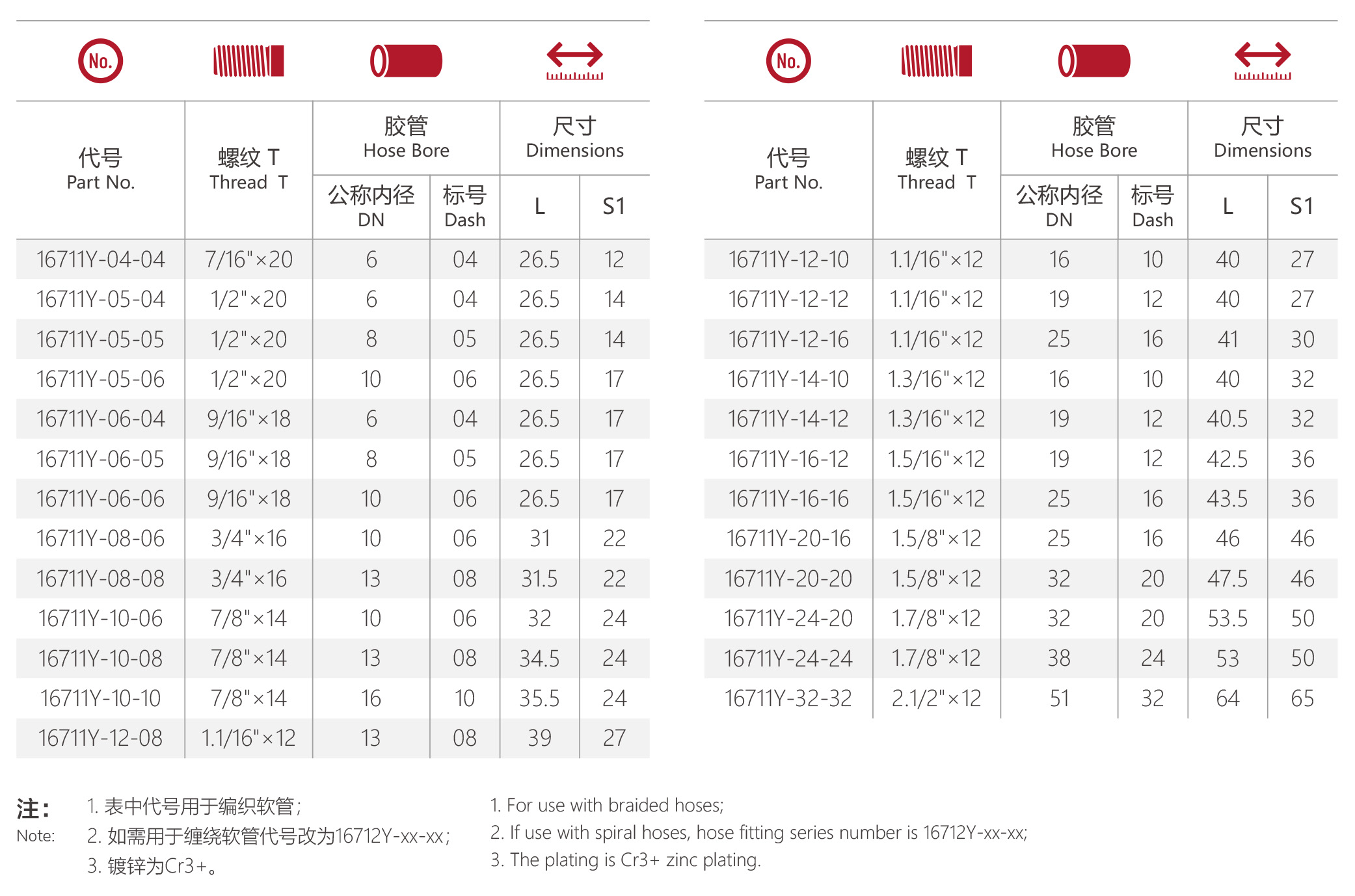 No.

| 代号 Part No. | 螺纹 T Thread T | 胶管 Hose Bore 公称内径 DN | 胶管 Hose Bore 标号 Dash | 尺寸 Dimensions L | 尺寸 Dimensions S1 |
|---|---|---|---|---|---|
| 16711Y-04-04 | 7/16"×20 | 6 | 04 | 26.5 | 12 |
| 16711Y-05-04 | 1/2"×20 | 6 | 04 | 26.5 | 14 |
| 16711Y-05-05 | 1/2"×20 | 8 | 05 | 26.5 | 14 |
| 16711Y-05-06 | 1/2"×20 | 10 | 06 | 26.5 | 17 |
| 16711Y-06-04 | 9/16"×18 | 6 | 04 | 26.5 | 17 |
| 16711Y-06-05 | 9/16"×18 | 8 | 05 | 26.5 | 17 |
| 16711Y-06-06 | 9/16"×18 | 10 | 06 | 26.5 | 17 |
| 16711Y-08-06 | 3/4"×16 | 10 | 06 | 31 | 22 |
| 16711Y-08-08 | 3/4"×16 | 13 | 08 | 31.5 | 22 |
| 16711Y-10-06 | 7/8"×14 | 10 | 06 | 32 | 24 |
| 16711Y-10-08 | 7/8"×14 | 13 | 08 | 34.5 | 24 |
| 16711Y-10-10 | 7/8"×14 | 16 | 10 | 35.5 | 24 |
| 16711Y-12-08 | 1.1/16"×12 | 13 | 08 | 39 | 27 |

No.

| 代号 Part No. | 螺纹 T Thread T | 胶管 Hose Bore 公称内径 DN | 胶管 Hose Bore 标号 Dash | 尺寸 Dimensions L | 尺寸 Dimensions S1 |
|---|---|---|---|---|---|
| 16711Y-12-10 | 1.1/16"×12 | 16 | 10 | 40 | 27 |
| 16711Y-12-12 | 1.1/16"×12 | 19 | 12 | 40 | 27 |
| 16711Y-12-16 | 1.1/16"×12 | 25 | 16 | 41 | 30 |
| 16711Y-14-10 | 1.3/16"×12 | 16 | 10 | 40 | 32 |
| 16711Y-14-12 | 1.3/16"×12 | 19 | 12 | 40.5 | 32 |
| 16711Y-16-12 | 1.5/16"×12 | 19 | 12 | 42.5 | 36 |
| 16711Y-16-16 | 1.5/16"×12 | 25 | 16 | 43.5 | 36 |
| 16711Y-20-16 | 1.5/8"×12 | 25 | 16 | 46 | 46 |
| 16711Y-20-20 | 1.5/8"×12 | 32 | 20 | 47.5 | 46 |
| 16711Y-24-20 | 1.7/8"×12 | 32 | 20 | 53.5 | 50 |
| 16711Y-24-24 | 1.7/8"×12 | 38 | 24 | 53 | 50 |
| 16711Y-32-32 | 2.1/2"×12 | 51 | 32 | 64 | 65 |

注:
Note:
1. 表中代号用于编织软管;
2. 如需用于缠绕软管代号改为16712Y-xx-xx;
3. 镀锌为Cr3+。

1. For use with braided hoses;
2. If use with spiral hoses, hose fitting series number is 16712Y-xx-xx;
3. The plating is Cr3+ zinc plating.